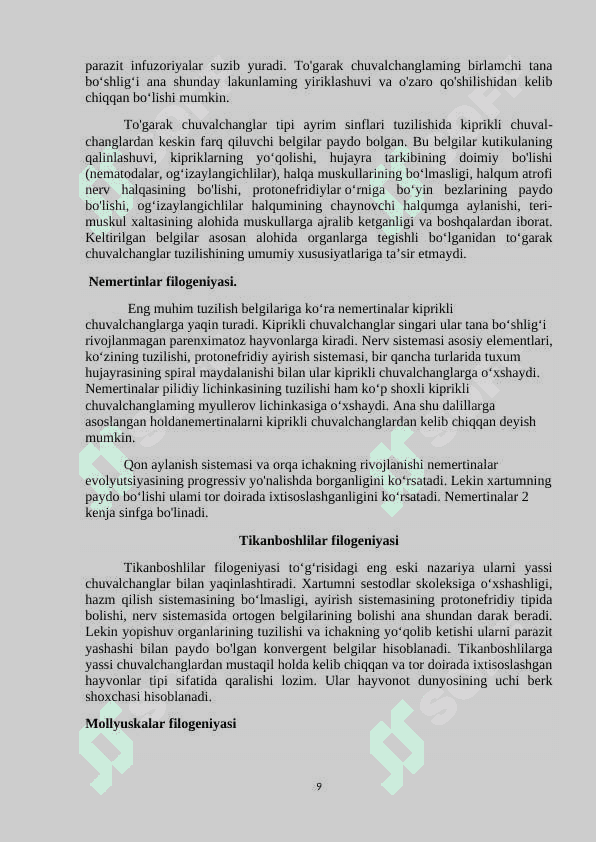 parazit infuzoriyalar suzib yuradi. To'garak chuvalchanglaming birlamchi tana bo‘shlig‘i ana shunday lakunlaming yiriklashuvi va o'zaro qo'shilishidan kelib chiqqan bo‘lishi mumkin.

To'garak chuvalchanglar tipi ayrim sinflari tuzilishida kiprikli chuvalchanglardan keskin farq qiluvchi belgilar paydo bolgan. Bu belgilar kutikulaning qalinlashuvi, kipriklarning yo‘qolishi, hujayra tarkibining doimiy bo'lishi (nematodalar, og‘izaylangichlilar), halqa muskullarining bo‘lmasligi, halqum atrofi nerv halqasining bo'lishi, protonefridiylar o‘rniga bo‘yin bezlarining paydo bo'lishi, og‘izaylangichlilar halqumining chaynovchi halqumga aylanishi, teri-muskul xaltasining alohida muskullarga ajralib ketganligi va boshqalardan iborat. Keltirilgan belgilar asosan alohida organlarga tegishli bo‘lganidan to‘garak chuvalchanglar tuzilishining umumiy xususiyatlariga ta’sir etmaydi.

Nemertinlar filogeniyasi.

Eng muhim tuzilish belgilariga ko‘ra nemertinalar kiprikli chuvalchanglarga yaqin turadi. Kiprikli chuvalchanglar singari ular tana bo‘shlig‘i rivojlanmagan parenximatoz hayvonlarga kiradi. Nerv sistemasi asosiy elementlari, ko‘zining tuzilishi, protonefridiy ayirish sistemasi, bir qancha turlarida tuxum hujayrasining spiral maydalanishi bilan ular kiprikli chuvalchanglarga o‘xshaydi. Nemertinalar pilidiy lichinkasining tuzilishi ham ko‘p shoxli kiprikli chuvalchanglaming myullerov lichinkasiga o‘xshaydi. Ana shu dalillarga asoslangan holdanemertinalarni kiprikli chuvalchanglardan kelib chiqqan deyish mumkin.

Qon aylanish sistemasi va orqa ichakning rivojlanishi nemertinalar evolyutsiyasining progressiv yo'nalishda borganligini ko‘rsatadi. Lekin xartumning paydo bo‘lishi ulami tor doirada ixtisoslashganligini ko‘rsatadi. Nemertinalar 2 kenja sinfga bo'linadi.

Tikanboshlilar filogeniyasi

Tikanboshlilar filogeniyasi to‘g‘risidagi eng eski nazariya ularni yassi chuvalchanglar bilan yaqinlashtiradi. Xartumni sestodlar skoleksiga o‘xshashligi, hazm qilish sistemasining bo‘lmasligi, ayirish sistemasining protonefridiy tipida bolishi, nerv sistemasida ortogen belgilarining bolishi ana shundan darak beradi. Lekin yopishuv organlarining tuzilishi va ichakning yo‘qolib ketishi ularni parazit yashashi bilan paydo bo'lgan konvergent belgilar hisoblanadi. Tikanboshlilarga yassi chuvalchanglardan mustaqil holda kelib chiqqan va tor doirada ixtisoslashgan hayvonlar tipi sifatida qaralishi lozim. Ular hayvonot dunyosining uchi berk shoxchasi hisoblanadi.

Mollyuskalar filogeniyasi

9